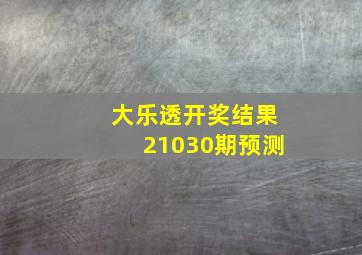 大乐透开奖结果
21030期预测